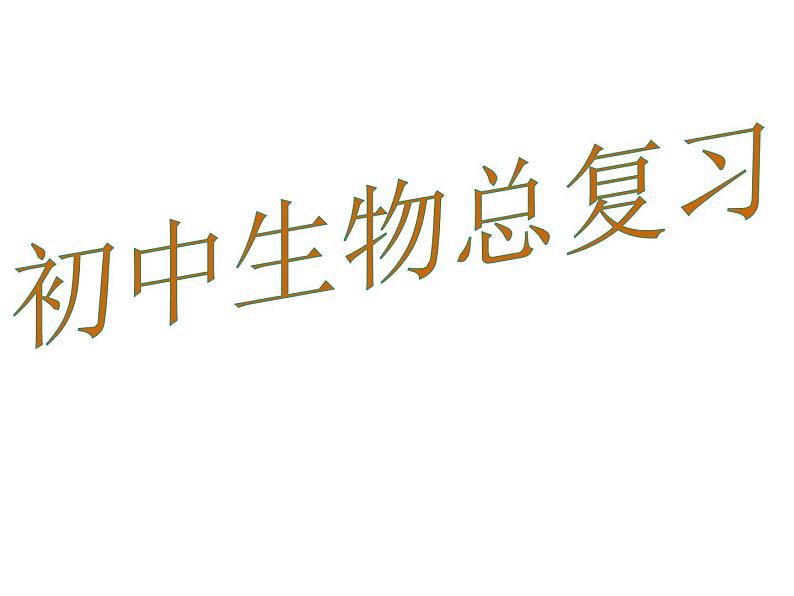 初中生物总复习